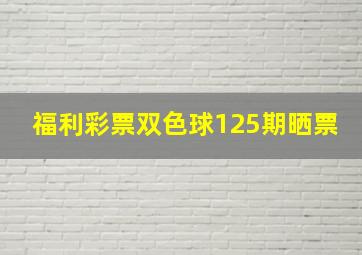 福利彩票双色球125期晒票